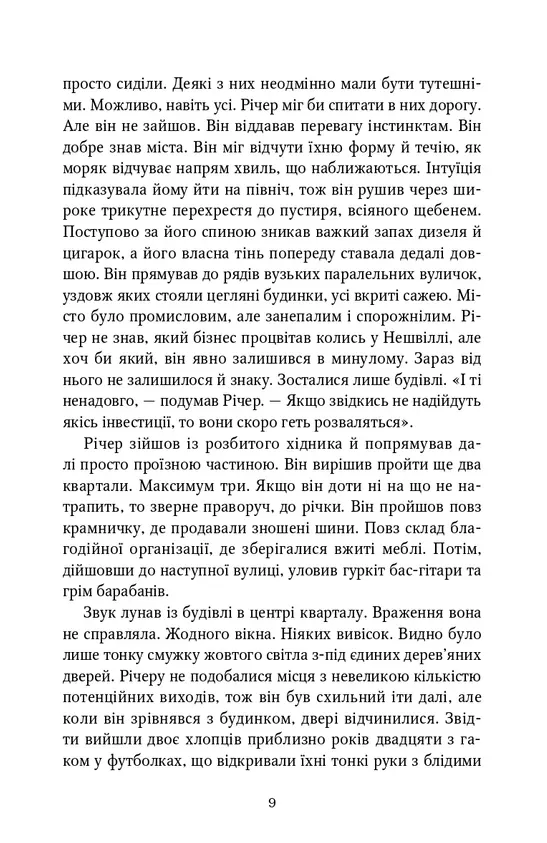 просто сиділи. Деякі з них неодмінно мали бути тутешніми. Можливо, навіть усі. Річер міг би спитати в них дорогу. Але він не зайшов. Він віддавав перевагу інстинктам. Він добре знав міста. Він міг відчути їхню форму й течію, як моряк відчуває напрям хвиль, що наближаються. Інтуїція підказувала йому йти на північ, тож він рушив через широке трикутне перехрестя до пустиря, всіяного щебенем. Поступово за його спиною зникав важкий запах дизеля й цигарок, а його власна тінь попереду ставала дедалі довшою. Він прямував до рядів вузьких паралельних вуличок, уздовж яких стояли цегляні будинки, усі вкриті сажею. Місто було промисловим, але занепалим і спорожнілим. Річер не знав, який бізнес процвітав колись у Нешвіллі, але хоч би який, він явно залишився в минулому. Зараз від нього не залишилося й знаку. Зосталися лише будівлі. «І ті ненадовго, — подумав Річер. — Якщо звідкись не надійдуть якісь інвестиції, то вони скоро геть розваляться».

Річер зійшов із розбитого хідника й попрямував далі просто проїзною частиною. Він вирішив пройти ще два квартали. Максимум три. Якщо він доти ні на що не натрапить, то зверне праворуч, до річки. Він пройшов повз крамничку, де продавали зношені шини. Повз склад благодійної організації, де зберігалися вжиті меблі. Потім, дійшовши до наступної вулиці, уловив гуркіт бас-гітари та грім барабанів.

Звук лунав із будівлі в центрі кварталу. Враження вона не справляла. Жодного вікна. Ніяких вивісок. Видно було лише тонку смужку жовтого світла з-під єдиних дерев'яних дверей. Річеру не подобалися місця з невеликою кількістю потенційних виходів, тож він був схильний іти далі, але коли він зрівнявся з будинком, двері відчинилися. Звідти вийшли двоє хлопців приблизно років двадцяти з гаком у футболках, що відкривали їхні тонкі руки з блідими

9